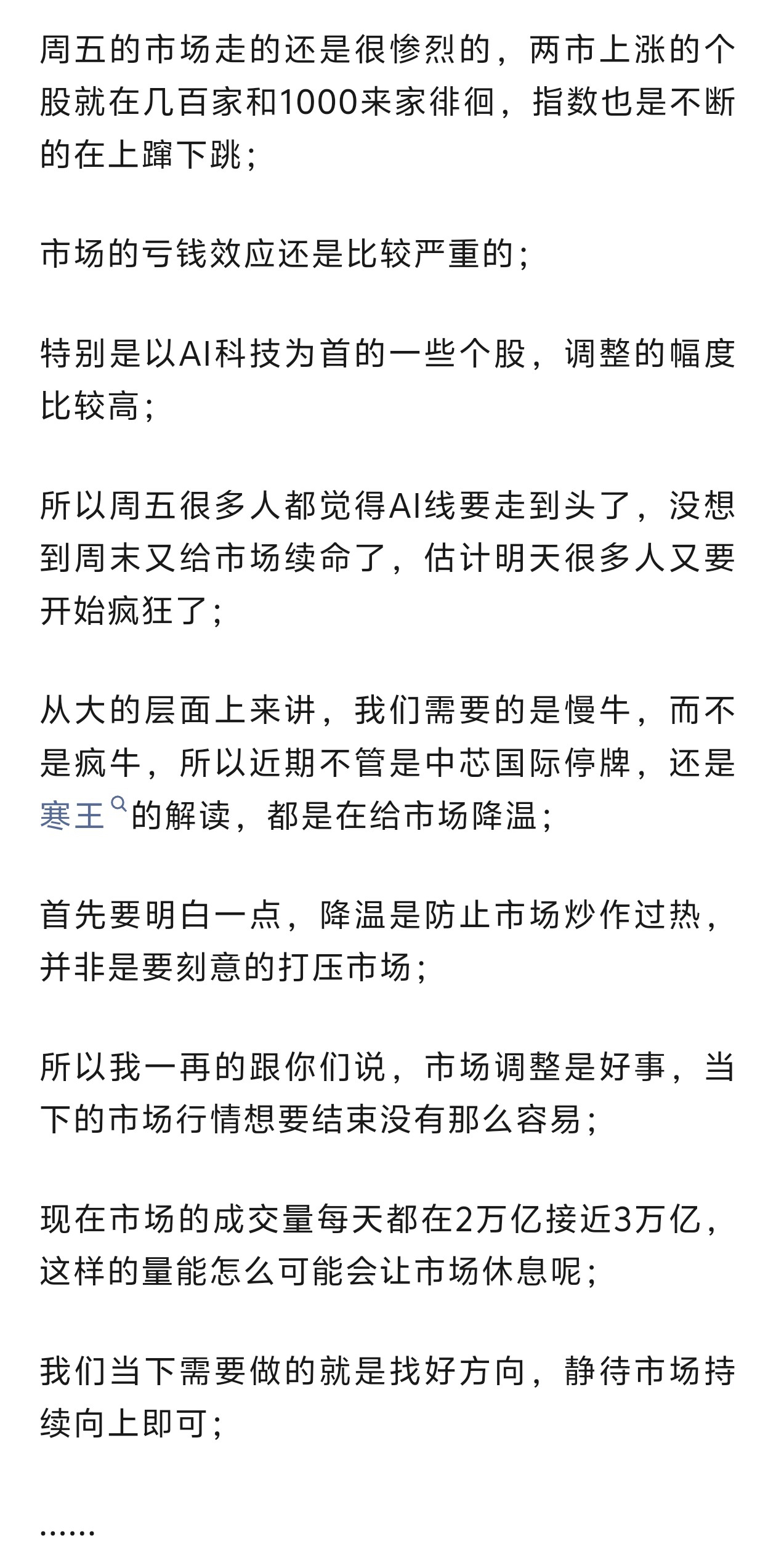 周五的市场走的还是很惨烈的，两市上涨的个股就在几百家和1000来家徘徊，指数也是不断的在上蹿下跳；

市场的亏钱效应还是比较严重的；

特别是以AI科技为首的一些个股，调整的幅度比较高；

所以周五很多人都觉得AI线要走到头了，没想到周末又给市场续命了，估计明天很多人又要开始疯狂了；

从大的层面上来讲，我们需要的是慢牛，而不是疯牛，所以近期不管是中芯国际停牌，还是寒王的解读，都是在给市场降温；

首先要明白一点，降温是防止市场炒作过热，并非是要刻意的打压市场；

所以我一再的跟你们说，市场调整是好事，当下的市场行情想要结束没有那么容易；

现在市场的成交量每天都在2万亿接近3万亿，这样的量能怎么可能会让市场休息呢；

我们当下需要做的就是找好方向，静待市场持续向上即可；

……